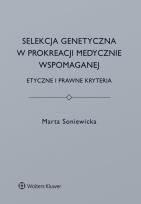 SELEKCJA GENETYCZNA W PROKREACJI MEDYCZNIE WSPOMAGANEJ

ETYCZNE I PRAWNE KRYTERIA

Marta Soniewicka

Wolters Kluwer